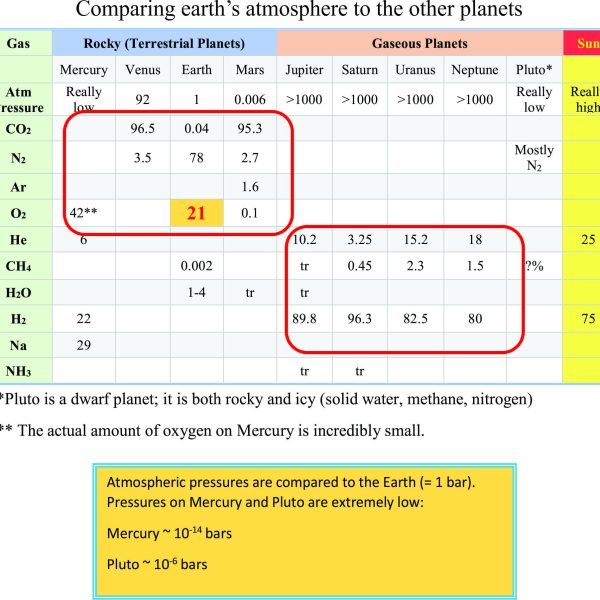 Comparing earth's atmosphere to the other planets

| Gas | Rocky (Terrestrial Planets) | | | | Gaseous Planets | | | | | Sun |
|---|---|---|---|---|---|---|---|---|---|---|
| | Mercury | Venus | Earth | Mars | Jupiter | Saturn | Uranus | Neptune | Pluto* | |
| Atm ressure | Really low | 92 | 1 | 0.006 | >1000 | >1000 | >1000 | >1000 | Really low | Reall high |
| $CO_2$ | | 96.5 | 0.04 | 95.3 | | | | | | |
| $N_2$ | | 3.5 | 78 | 2.7 | | | | | Mostly $N_2$ | |
| Ar | | | | 1.6 | | | | | | |
| $O_2$ | 42** | | 21 | 0.1 | | | | | | |
| He | 6 | | | | 10.2 | 3.25 | 15.2 | 18 | | 25 |
| $CH_4$ | | | 0.002 | | tr | 0.45 | 2.3 | 1.5 | ?% | |
| $H_2O$ | | | 1-4 | tr | tr | | | | | |
| $H_2$ | 22 | | | | 89.8 | 96.3 | 82.5 | 80 | | 75 |
| Na | 29 | | | | | | | | | |
| $NH_3$ | | | | | tr | tr | | | | |

*Pluto is a dwarf planet; it is both rocky and icy (solid water, methane, nitrogen)

** The actual amount of oxygen on Mercury is incredibly small.

Atmospheric pressures are compared to the Earth (= 1 bar). Pressures on Mercury and Pluto are extremely low:

Mercury ~ $10^{-14}$ bars

Pluto ~ $10^{-6}$ bars